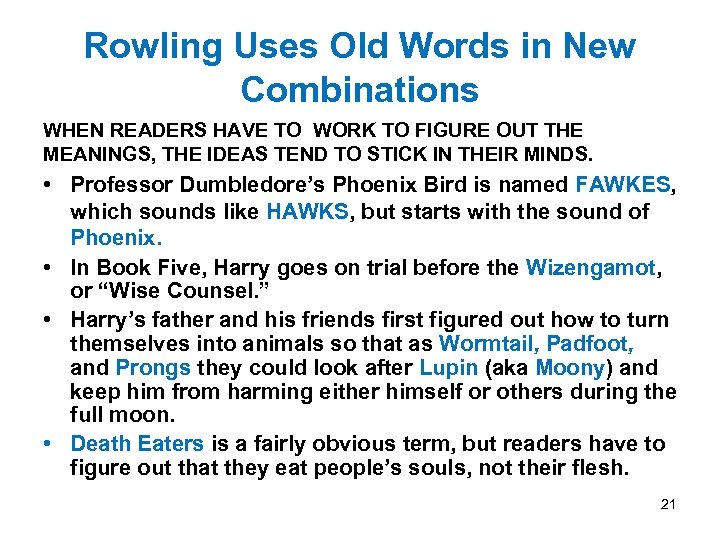 Rowling Uses Old Words in New Combinations

WHEN READERS HAVE TO  WORK TO FIGURE OUT THE MEANINGS, THE IDEAS TEND TO STICK IN THEIR MINDS.

• Professor Dumbledore's Phoenix Bird is named FAWKES, which sounds like HAWKS, but starts with the sound of Phoenix.
• In Book Five, Harry goes on trial before the Wizengamot, or "Wise Counsel."
• Harry's father and his friends first figured out how to turn themselves into animals so that as Wormtail, Padfoot, and Prongs they could look after Lupin (aka Moony) and keep him from harming either himself or others during the full moon.
• Death Eaters is a fairly obvious term, but readers have to figure out that they eat people's souls, not their flesh.

21